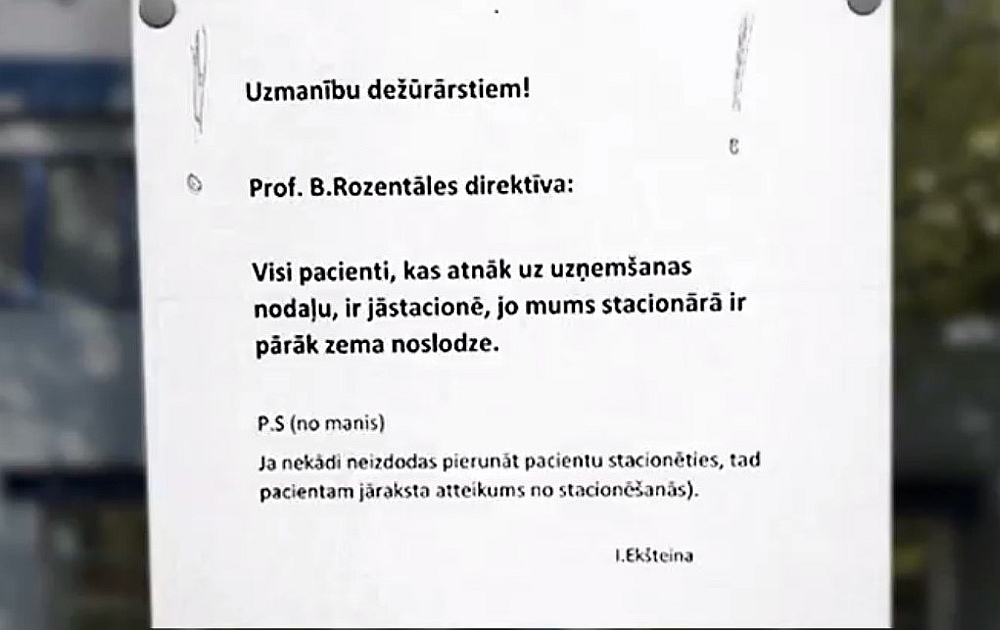 Uzmanību dežūrārstiem!

Prof. B.Rozentāles direktīva:

Visi pacienti, kas atnāk uz uzņemšanas nodaļu, ir jāstacionē, jo mums stacionārā ir pārāk zema noslodze.

P.S (no manis)

Ja nekādi neizdodas pierunāt pacientu stacionēties, tad pacientam jāraksta atteikums no stacionēšanās).

I.Ekšteina